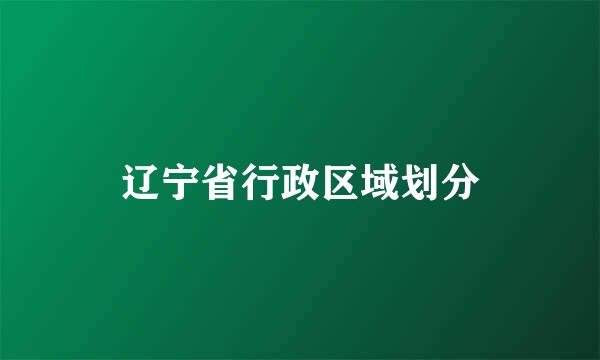 辽宁省行政区域划分